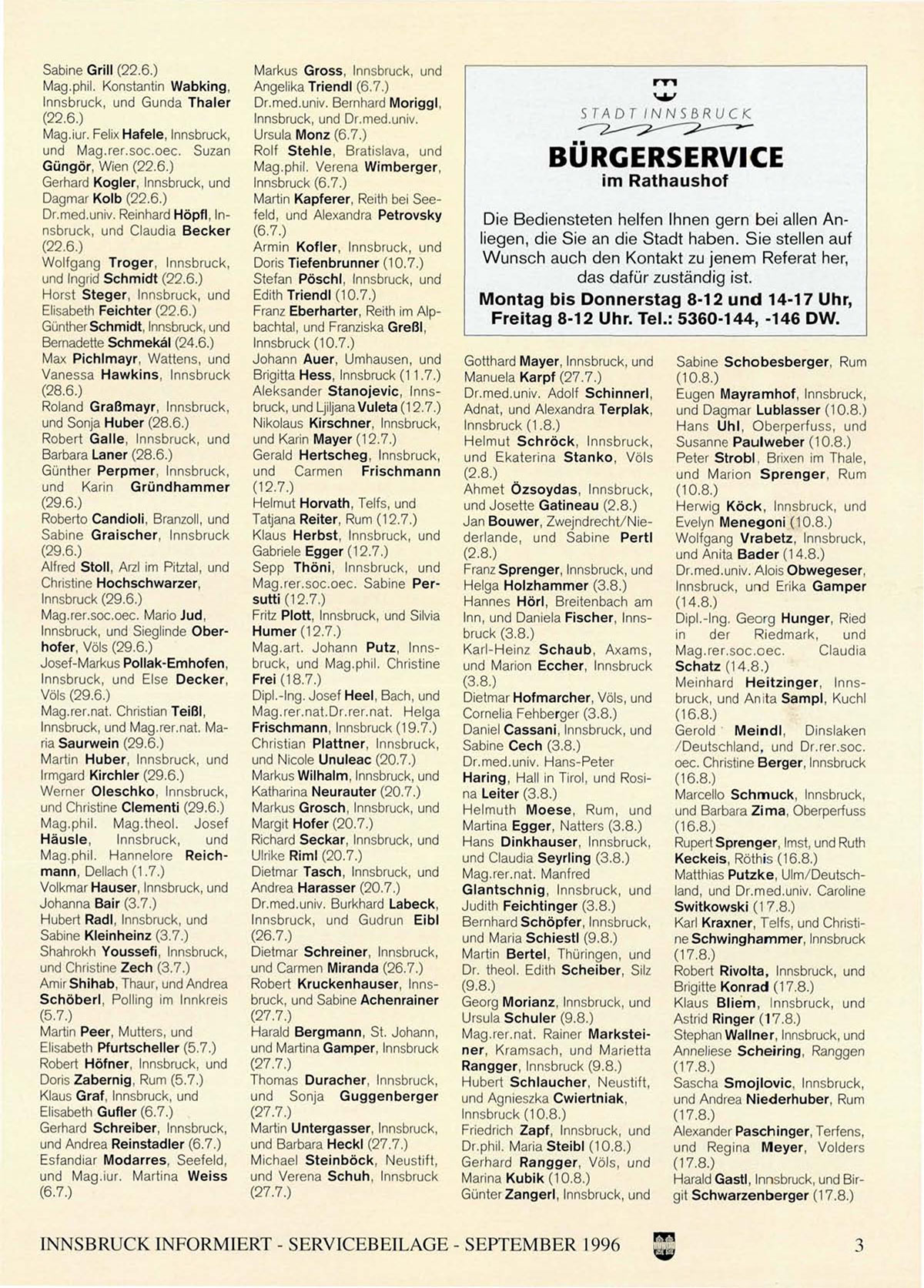 Sabine Grill (22.6.)
Mag.phil. Konstantin Wabking, Innsbruck, und Gunda Thaler (22.6.)
Mag.iur. Felix Hafele, Innsbruck, und Mag.rer.soc.oec. Suzan Güngör, Wien (22.6.)
Gerhard Kogler, Innsbruck, und Dagmar Kolb (22.6.)
Dr.med.univ. Reinhard Höpfl, Innsbruck, und Claudia Becker (22.6.)
Wolfgang Troger, Innsbruck, und Ingrid Schmidt (22.6.)
Horst Steger, Innsbruck, und Elisabeth Feichter (22.6.)
Günther Schmidt, Innsbruck, und Bernadette Schmekál (24.6.)
Max Pichlmayr, Wattens, und Vanessa Hawkins, Innsbruck (28.6.)
Roland Graßmayr, Innsbruck, und Sonja Huber (28.6.)
Robert Galle, Innsbruck, und Barbara Laner (28.6.)
Günther Perpmer, Innsbruck, und Karin Gründhammer (29.6.)
Roberto Candioli, Branzoll, und Sabine Graischer, Innsbruck (29.6.)
Alfred Stoll, Arzl im Pitztal, und Christine Hochschwarzer, Innsbruck (29.6.)
Mag.rer.soc.oec. Mario Jud, Innsbruck, und Sieglinde Oberhofer, Völs (29.6.)
Josef-Markus Pollak-Emhofen, Innsbruck, und Else Decker, Völs (29.6.)
Mag.rer.nat. Christian Teißl, Innsbruck, und Mag.rer.nat. Maria Saurwein (29.6.)
Martin Huber, Innsbruck, und Irmgard Kirchler (29.6.)
Werner Oleschko, Innsbruck, und Christine Clementi (29.6.)
Mag.phil. Mag.theol. Josef Häusle, Innsbruck, und Mag.phil. Hannelore Reichmann, Dellach (1.7.)
Volkmar Hauser, Innsbruck, und Johanna Bair (3.7.)
Hubert Radl, Innsbruck, und Sabine Kleinheinz (3.7.)
Shahrokh Youssefi, Innsbruck, und Christine Zech (3.7.)
Amir Shihab, Thaur, und Andrea Schöberl, Polling im Innkreis (5.7.)
Martin Peer, Mutters, und Elisabeth Pfurtscheller (5.7.)
Robert Höfner, Innsbruck, und Doris Zabernig, Rum (5.7.)
Klaus Graf, Innsbruck, und Elisabeth Gufler (6.7.)
Gerhard Schreiber, Innsbruck, und Andrea Reinstadler (6.7.)
Esfandiar Modarres, Seefeld, und Mag.iur. Martina Weiss (6.7.)

Markus Gross, Innsbruck, und Angelika Triendl (6.7.)
Dr.med.univ. Bernhard Moriggl, Innsbruck, und Dr.med.univ. Ursula Monz (6.7.)
Rolf Stehle, Bratislava, und Mag.phil. Verena Wimberger, Innsbruck (6.7.)
Martin Kapferer, Reith bei Seefeld, und Alexandra Petrovsky (6.7.)
Armin Kofler, Innsbruck, und Doris Tiefenbrunner (10.7.)
Stefan Pöschl, Innsbruck, und Edith Triendl (10.7.)
Franz Eberharter, Reith im Alpbachtal, und Franziska Greßl, Innsbruck (10.7.)
Johann Auer, Umhausen, und Brigitta Hess, Innsbruck (11.7.)
Aleksander Stanojevic, Innsbruck, und Ljiljana Vuleta (12.7.)
Nikolaus Kirschner, Innsbruck, und Karin Mayer (12.7.)
Gerald Hertscheg, Innsbruck, und Carmen Frischmann (12.7.)
Helmut Horvath, Telfs, und Tatjana Reiter, Rum (12.7.)
Klaus Herbst, Innsbruck, und Gabriele Egger (12.7.)
Sepp Thöni, Innsbruck, und Mag.rer.soc.oec. Sabine Persutti (12.7.)
Fritz Plott, Innsbruck, und Silvia Humer (12.7.)
Mag.art. Johann Putz, Innsbruck, und Mag.phil. Christine Frei (18.7.)
Dipl.-Ing. Josef Heel, Bach, und Mag.rer.nat.Dr.rer.nat. Helga Frischmann, Innsbruck (19.7.)
Christian Plattner, Innsbruck, und Nicole Unuleac (20.7.)
Markus Wilhalm, Innsbruck, und Katharina Neurauter (20.7.)
Markus Grosch, Innsbruck, und Margit Hofer (20.7.)
Richard Seckar, Innsbruck, und Ulrike Riml (20.7.)
Dietmar Tasch, Innsbruck, und Andrea Harasser (20.7.)
Dr.med.univ. Burkhard Labeck, Innsbruck, und Gudrun Eibl (26.7.)
Dietmar Schreiner, Innsbruck, und Carmen Miranda (26.7.)
Robert Kruckenhauser, Innsbruck, und Sabine Achenrainer (27.7.)
Harald Bergmann, St. Johann, und Martina Gamper, Innsbruck (27.7.)
Thomas Duracher, Innsbruck, und Sonja Guggenberger (27.7.)
Martin Untergasser, Innsbruck, und Barbara Heckl (27.7.)
Michael Steinböck, Neustift, und Verena Schuh, Innsbruck (27.7.)

STADT INNSBRUCK
BÜRGERSERVICE
im Rathaushof

Die Bediensteten helfen Ihnen gern bei allen Anliegen, die Sie an die Stadt haben. Sie stellen auf Wunsch auch den Kontakt zu jenem Referat her, das dafür zuständig ist.
Montag bis Donnerstag 8-12 und 14-17 Uhr, Freitag 8-12 Uhr. Tel.: 5360-144, -146 DW.

Gotthard Mayer, Innsbruck, und Manuela Karpf (27.7.)
Dr.med.univ. Adolf Schinnerl, Adnat, und Alexandra Terplak, Innsbruck (1.8.)
Helmut Schröck, Innsbruck, und Ekaterina Stanko, Völs (2.8.)
Ahmet Özsoydas, Innsbruck, und Josette Gatineau (2.8.)
Jan Bouwer, Zwejndrecht/Niederlande, und Sabine Pertl (2.8.)
Franz Sprenger, Innsbruck, und Helga Holzhammer (3.8.)
Hannes Hörl, Breitenbach am Inn, und Daniela Fischer, Innsbruck (3.8.)
Karl-Heinz Schaub, Axams, und Marion Eccher, Innsbruck (3.8.)
Dietmar Hofmarcher, Völs, und Cornelia Fehberger (3.8.)
Daniel Cassani, Innsbruck, und Sabine Cech (3.8.)
Dr.med.univ. Hans-Peter Haring, Hall in Tirol, und Rosina Leiter (3.8.)
Helmuth Moese, Rum, und Martina Egger, Natters (3.8.)
Hans Dinkhauser, Innsbruck, und Claudia Seyrling (3.8.)
Mag.rer.nat. Manfred Glantschnig, Innsbruck, und Judith Feichtinger (3.8.)
Bernhard Schöpfer, Innsbruck, und Maria Schiestl (9.8.)
Martin Bertel, Thüringen, und Dr. theol. Edith Scheiber, Silz (9.8.)
Georg Morianz, Innsbruck, und Ursula Schuler (9.8.)
Mag.rer.nat. Rainer Marksteiner, Kramsach, und Marietta Rangger, Innsbruck (9.8.)
Hubert Schlaucher, Neustift, und Agnieszka Cwiertniak, Innsbruck (10.8.)
Friedrich Zapf, Innsbruck, und Dr.phil. Maria Steibl (10.8.)
Gerhard Rangger, Völs, und Marina Kubik (10.8.)
Günter Zangerl, Innsbruck, und

Sabine Schobesberger, Rum (10.8.)
Eugen Mayramhof, Innsbruck, und Dagmar Lublasser (10.8.)
Hans Uhl, Oberperfuss, und Susanne Paulweber (10.8.)
Peter Strobl, Brixen im Thale, und Marion Sprenger, Rum (10.8.)
Herwig Köck, Innsbruck, und Evelyn Menegoni (10.8.)
Wolfgang Vrabetz, Innsbruck, und Anita Bader (14.8.)
Dr.med.univ. Alois Obwegeser, Innsbruck, und Erika Gamper (14.8.)
Dipl.-Ing. Georg Hunger, Ried in der Riedmark, und Mag.rer.soc.oec. Claudia Schatz (14.8.)
Meinhard Heitzinger, Innsbruck, und Anita Sampl, Kuchl (16.8.)
Gerold Meindl, Dinslaken /Deutschland, und Dr.rer.soc. oec. Christine Berger, Innsbruck (16.8.)
Marcello Schmuck, Innsbruck, und Barbara Zima, Oberperfuss (16.8.)
Rupert Sprenger, Imst, und Ruth Keckeis, Röthis (16.8.)
Matthias Putzke, Ulm/Deutschland, und Dr.med.univ. Caroline Switkowski (17.8.)
Karl Kraxner, Telfs, und Christine Schwinghammer, Innsbruck (17.8.)
Robert Rivolta, Innsbruck, und Brigitte Konrad (17.8.)
Klaus Bliem, Innsbruck, und Astrid Ringer (17.8.)
Stephan Wallner, Innsbruck, und Anneliese Scheiring, Ranggen (17.8.)
Sascha Smojlovic, Innsbruck, und Andrea Niederhuber, Rum (17.8.)
Alexander Paschinger, Terfens, und Regina Meyer, Volders (17.8.)
Harald Gastl, Innsbruck, und Birgit Schwarzenberger (17.8.)

INNSBRUCK INFORMIERT - SERVICEBEILAGE - SEPTEMBER 1996 3